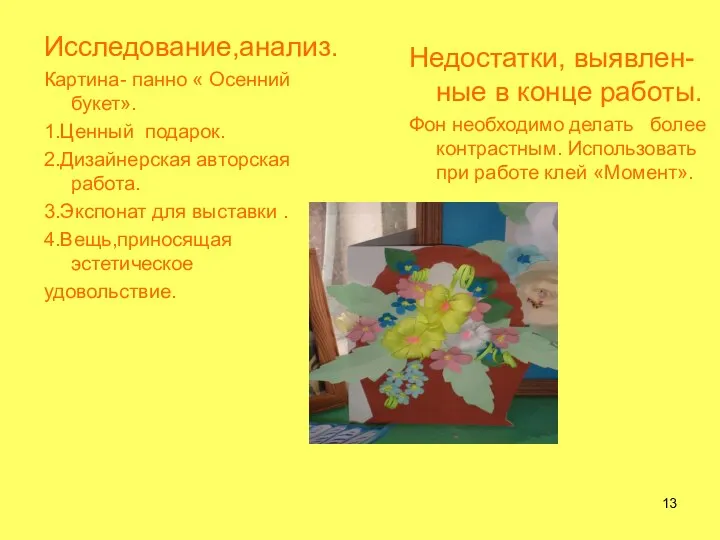 Исследование,анализ.

Картина- панно « Осенний букет».

1.Ценный подарок.

2.Дизайнерская авторская работа.

3.Экспонат для выставки .

4.Вещь,приносящая эстетическое удовольствие.

Недостатки, выявленные в конце работы.

Фон необходимо делать более контрастным. Использовать при работе клей «Момент».

13